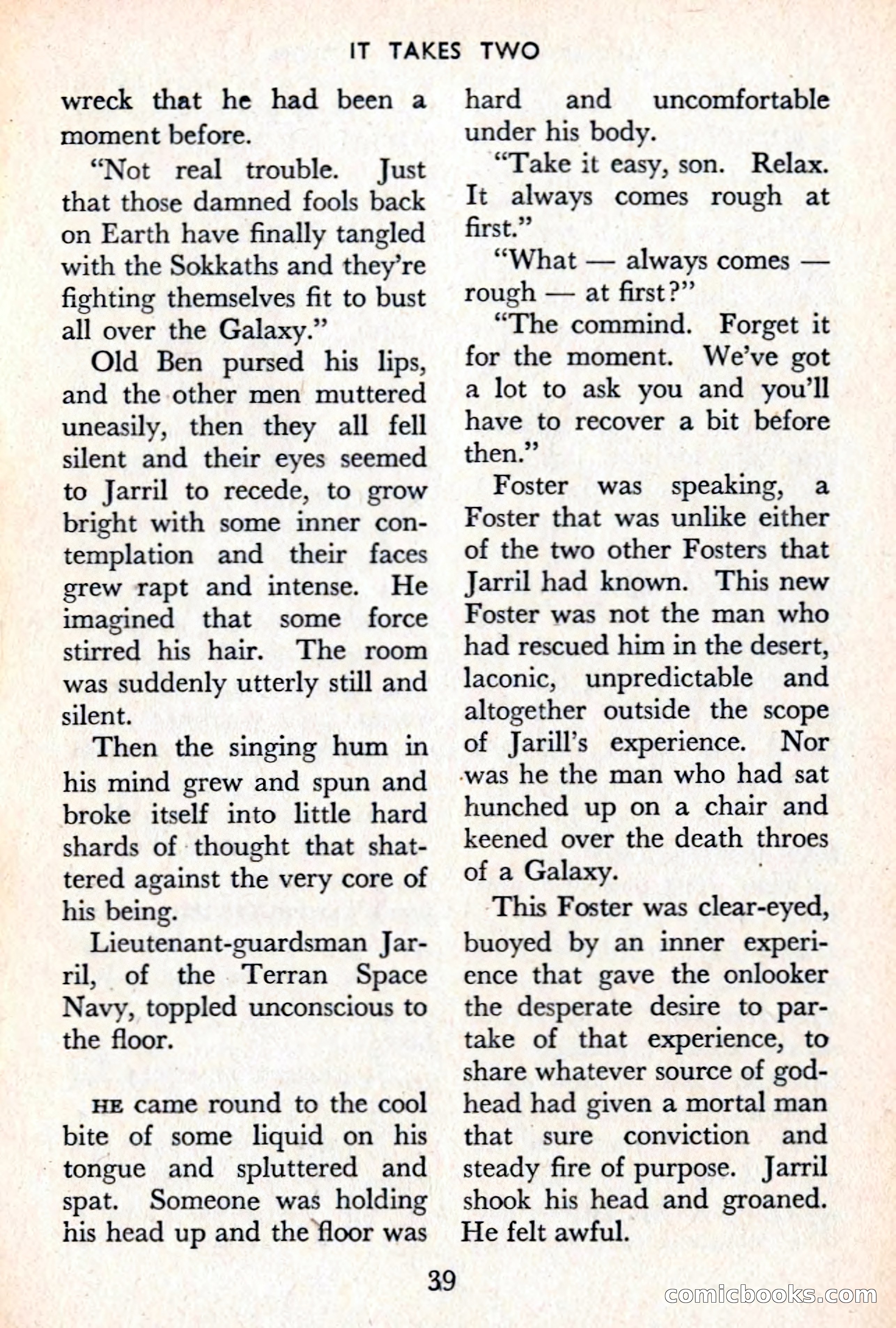 IT TAKES TWO

wreck that he had been a moment before.

"Not real trouble. Just that those damned fools back on Earth have finally tangled with the Sokkaths and they're fighting themselves fit to bust all over the Galaxy."

Old Ben pursed his lips, and the other men muttered uneasily, then they all fell silent and their eyes seemed to Jarril to recede, to grow bright with some inner contemplation and their faces grew rapt and intense. He imagined that some force stirred his hair. The room was suddenly utterly still and silent.

Then the singing hum in his mind grew and spun and broke itself into little hard shards of thought that shattered against the very core of his being.

Lieutenant-guardsman Jarril, of the Terran Space Navy, toppled unconscious to the floor.

HE came round to the cool bite of some liquid on his tongue and spluttered and spat. Someone was holding his head up and the floor was hard and uncomfortable under his body.

"Take it easy, son. Relax. It always comes rough at first."

"What — always comes — rough — at first?"

"The commind. Forget it for the moment. We've got a lot to ask you and you'll have to recover a bit before then."

Foster was speaking, a Foster that was unlike either of the two other Fosters that Jarril had known. This new Foster was not the man who had rescued him in the desert, laconic, unpredictable and altogether outside the scope of Jarill's experience. Nor was he the man who had sat hunched up on a chair and keened over the death throes of a Galaxy.

This Foster was clear-eyed, buoyed by an inner experience that gave the onlooker the desperate desire to partake of that experience, to share whatever source of godhead had given a mortal man that sure conviction and steady fire of purpose. Jarril shook his head and groaned. He felt awful.

39

comicbooks.com